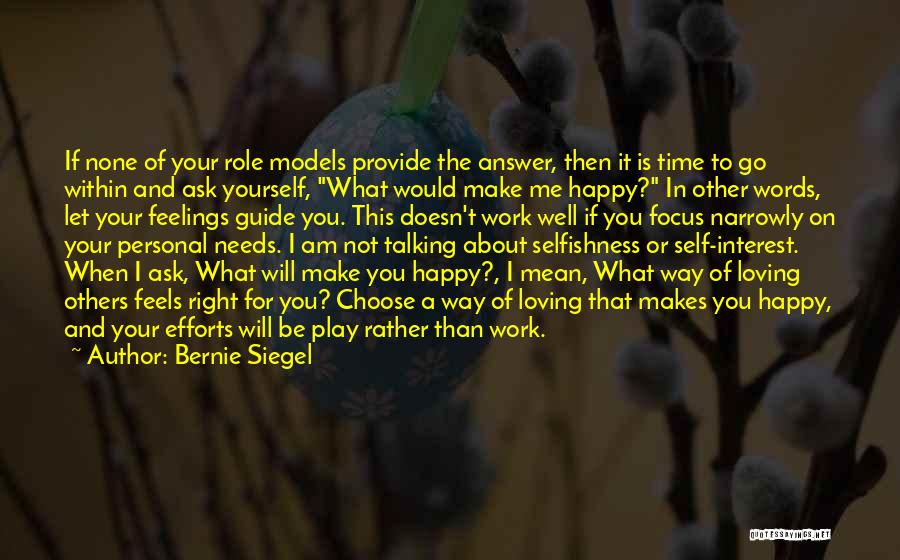 If none of your role models provide the answer, then it is time to go within and ask yourself, "What would make me happy?" In other words, let your feelings guide you. This doesn't work well if you focus narrowly on your personal needs. I am not talking about selfishness or self-interest. When I ask, What will make you happy?, I mean, What way of loving others feels right for you? Choose a way of loving that makes you happy, and your efforts will be play rather than work.
~ Author: Bernie Siegel

QUOTESSAYINGS.NET